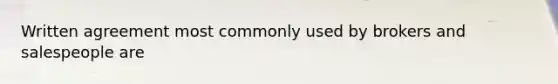 Written agreement most commonly used by brokers and salespeople are